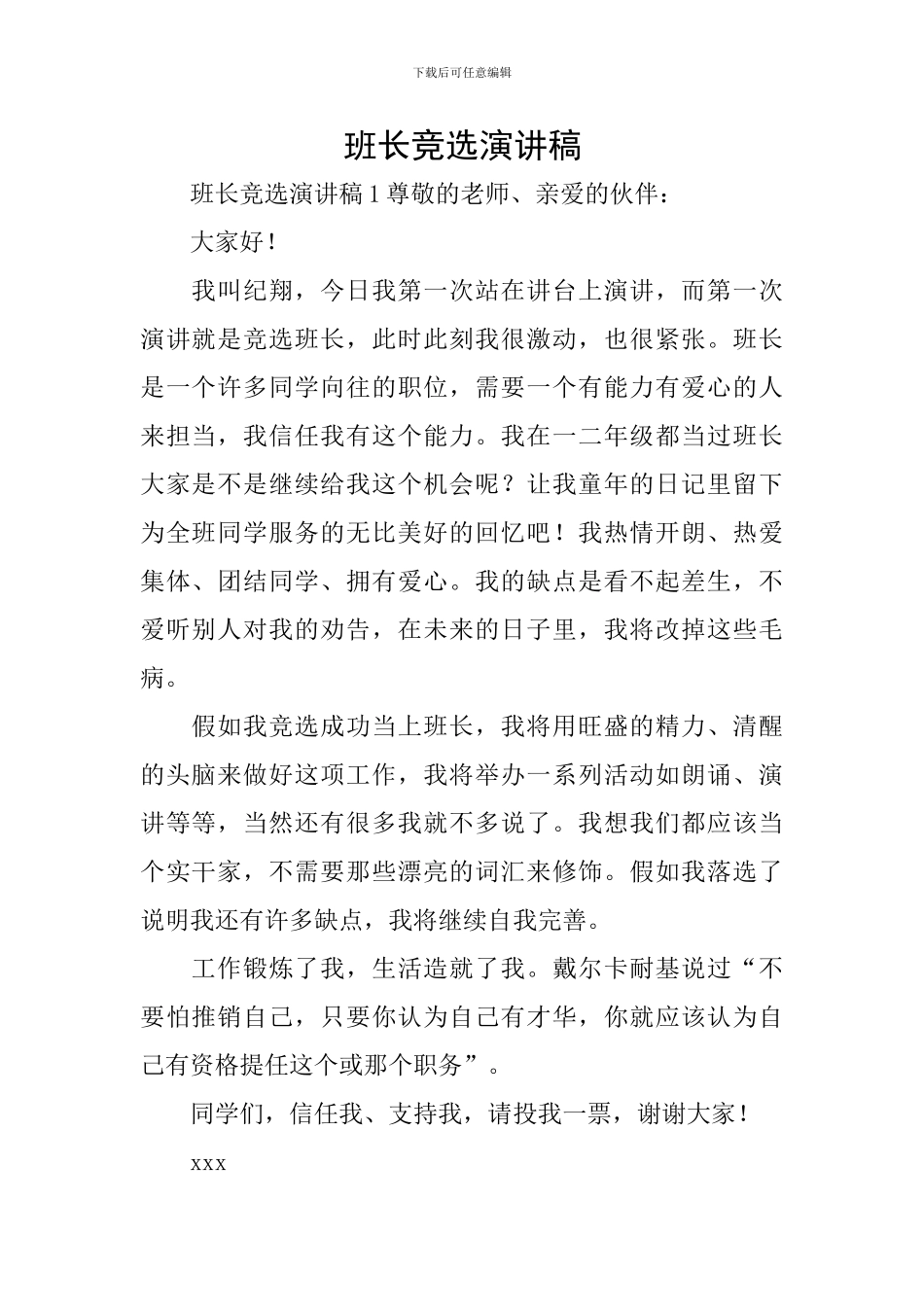 下载后可任意编辑

班长竞选演讲稿

班长竞选演讲稿 1 尊敬的老师、亲爱的伙伴：

大家好！

我叫纪翔，今日我第一次站在讲台上演讲，而第一次演讲就是竞选班长，此时此刻我很激动，也很紧张。班长是一个许多同学向往的职位，需要一个有能力有爱心的人来担当，我信任我有这个能力。我在一二年级都当过班长大家是不是继续给我这个机会呢？让我童年的日记里留下为全班同学服务的无比美好的回忆吧！我热情开朗、热爱集体、团结同学、拥有爱心。我的缺点是看不起差生，不爱听别人对我的劝告，在未来的日子里，我将改掉这些毛病。

假如我竞选成功当上班长，我将用旺盛的精力、清醒的头脑来做好这项工作，我将举办一系列活动如朗诵、演讲等等，当然还有很多我就不多说了。我想我们都应该当个实干家，不需要那些漂亮的词汇来修饰。假如我落选了说明我还有许多缺点，我将继续自我完善。

工作锻炼了我，生活造就了我。戴尔卡耐基说过“不要怕推销自己，只要你认为自己有才华，你就应该认为自己有资格提任这个或那个职务”。

同学们，信任我、支持我，请投我一票，谢谢大家！

xxx